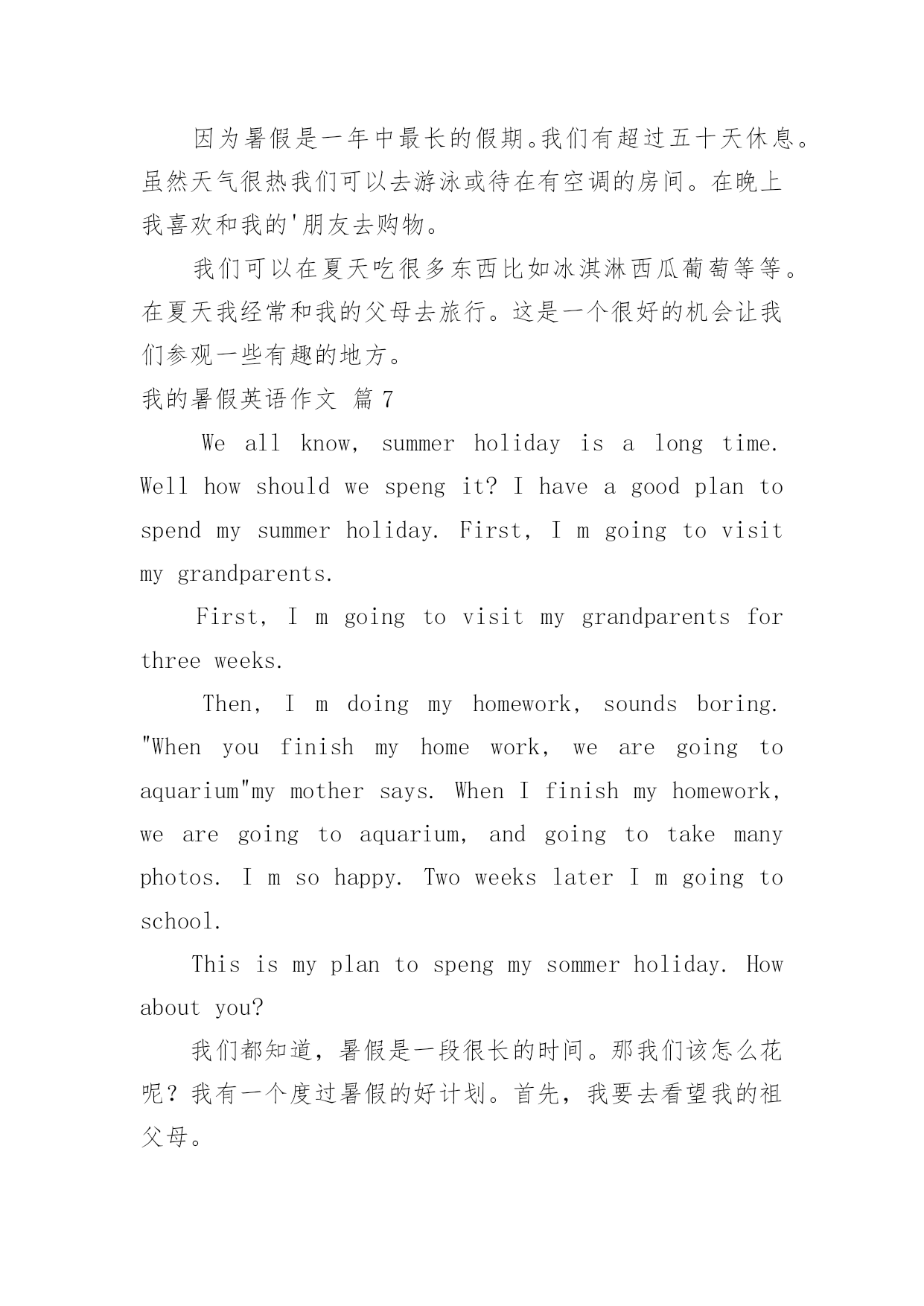 因为暑假是一年中最长的假期。我们有超过五十天休息。虽然天气很热我们可以去游泳或待在有空调的房间。在晚上我喜欢和我的'朋友去购物。

我们可以在夏天吃很多东西比如冰淇淋西瓜葡萄等等。在夏天我经常和我的父母去旅行。这是一个很好的机会让我们参观一些有趣的地方。

我的暑假英语作文 篇7

We all know, summer holiday is a long time. Well how should we speng it? I have a good plan to spend my summer holiday. First, I m going to visit my grandparents.

First, I m going to visit my grandparents for three weeks.

Then, I m doing my homework, sounds boring. "When you finish my home work, we are going to aquarium"my mother says. When I finish my homework, we are going to aquarium, and going to take many photos. I m so happy. Two weeks later I m going to school.

This is my plan to speng my sommer holiday. How about you?

我们都知道，暑假是一段很长的时间。那我们该怎么花呢？我有一个度过暑假的好计划。首先，我要去看望我的祖父母。